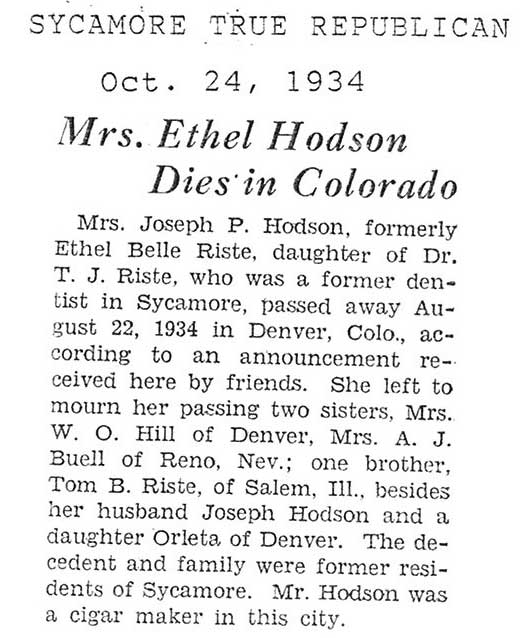 SYCAMORE TRUE REPUBLICAN

Oct. 24, 1934

Mrs. Ethel Hodson Dies in Colorado

Mrs. Joseph P. Hodson, formerly Ethel Belle Riste, daughter of Dr. T. J. Riste, who was a former dentist in Sycamore, passed away August 22, 1934 in Denver, Colo., according to an announcement received here by friends. She left to mourn her passing two sisters, Mrs. W. O. Hill of Denver, Mrs. A. J. Buell of Reno, Nev.; one brother, Tom B. Riste, of Salem, Ill., besides her husband Joseph Hodson and a daughter Orleta of Denver. The decedent and family were former residents of Sycamore. Mr. Hodson was a cigar maker in this city.